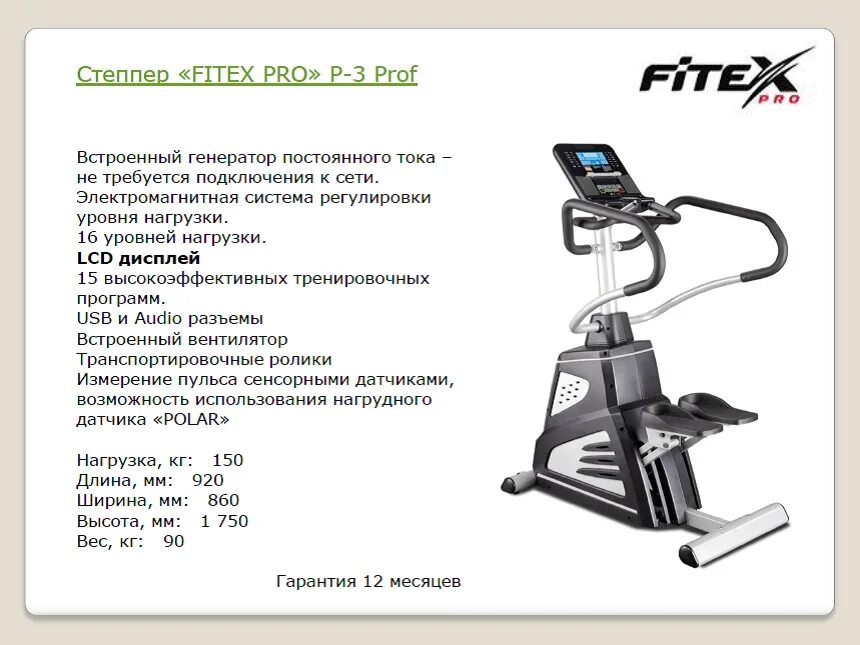 Степпер «FITEX PRO» P-3 Prof

FITEX PRO

Встроенный генератор постоянного тока – не требуется подключения к сети.
Электромагнитная система регулировки уровня нагрузки.
16 уровней нагрузки.
LCD дисплей
15 высокоэффективных тренировочных программ.
USB и Audio разъемы
Встроенный вентилятор
Транспортировочные ролики
Измерение пульса сенсорными датчиками, возможность использования нагрудного датчика «POLAR»

Нагрузка, кг: 150
Длина, мм: 920
Ширина, мм: 860
Высота, мм: 1 750
Вес, кг: 90

Гарантия 12 месяцев